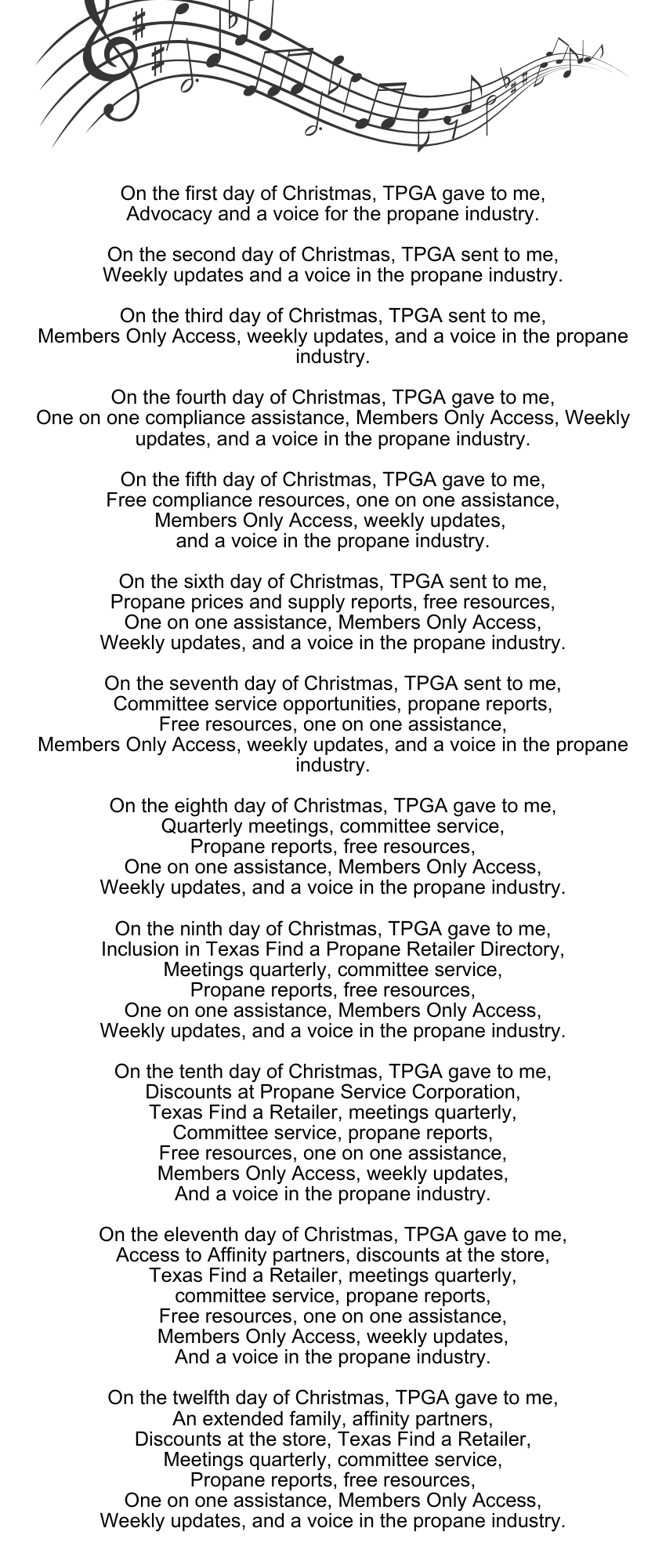 On the first day of Christmas, TPGA gave to me,
Advocacy and a voice for the propane industry.

On the second day of Christmas, TPGA sent to me,
Weekly updates and a voice in the propane industry.

On the third day of Christmas, TPGA sent to me,
Members Only Access, weekly updates, and a voice in the propane industry.

On the fourth day of Christmas, TPGA gave to me,
One on one compliance assistance, Members Only Access, Weekly updates, and a voice in the propane industry.

On the fifth day of Christmas, TPGA gave to me,
Free compliance resources, one on one assistance,
Members Only Access, weekly updates,
and a voice in the propane industry.

On the sixth day of Christmas, TPGA sent to me,
Propane prices and supply reports, free resources,
One on one assistance, Members Only Access,
Weekly updates, and a voice in the propane industry.

On the seventh day of Christmas, TPGA sent to me,
Committee service opportunities, propane reports,
Free resources, one on one assistance,
Members Only Access, weekly updates, and a voice in the propane industry.

On the eighth day of Christmas, TPGA gave to me,
Quarterly meetings, committee service,
Propane reports, free resources,
One on one assistance, Members Only Access,
Weekly updates, and a voice in the propane industry.

On the ninth day of Christmas, TPGA gave to me,
Inclusion in Texas Find a Propane Retailer Directory,
Meetings quarterly, committee service,
Propane reports, free resources,
One on one assistance, Members Only Access,
Weekly updates, and a voice in the propane industry.

On the tenth day of Christmas, TPGA gave to me,
Discounts at Propane Service Corporation,
Texas Find a Retailer, meetings quarterly,
Committee service, propane reports,
Free resources, one on one assistance,
Members Only Access, weekly updates,
And a voice in the propane industry.

On the eleventh day of Christmas, TPGA gave to me,
Access to Affinity partners, discounts at the store,
Texas Find a Retailer, meetings quarterly,
committee service, propane reports,
Free resources, one on one assistance,
Members Only Access, weekly updates,
And a voice in the propane industry.

On the twelfth day of Christmas, TPGA gave to me,
An extended family, affinity partners,
Discounts at the store, Texas Find a Retailer,
Meetings quarterly, committee service,
Propane reports, free resources,
One on one assistance, Members Only Access,
Weekly updates, and a voice in the propane industry.